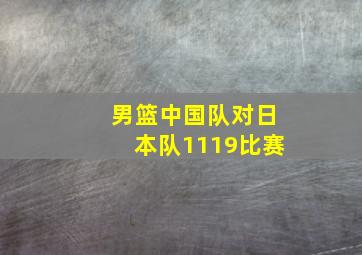 男篮中国队对日本队1119比赛